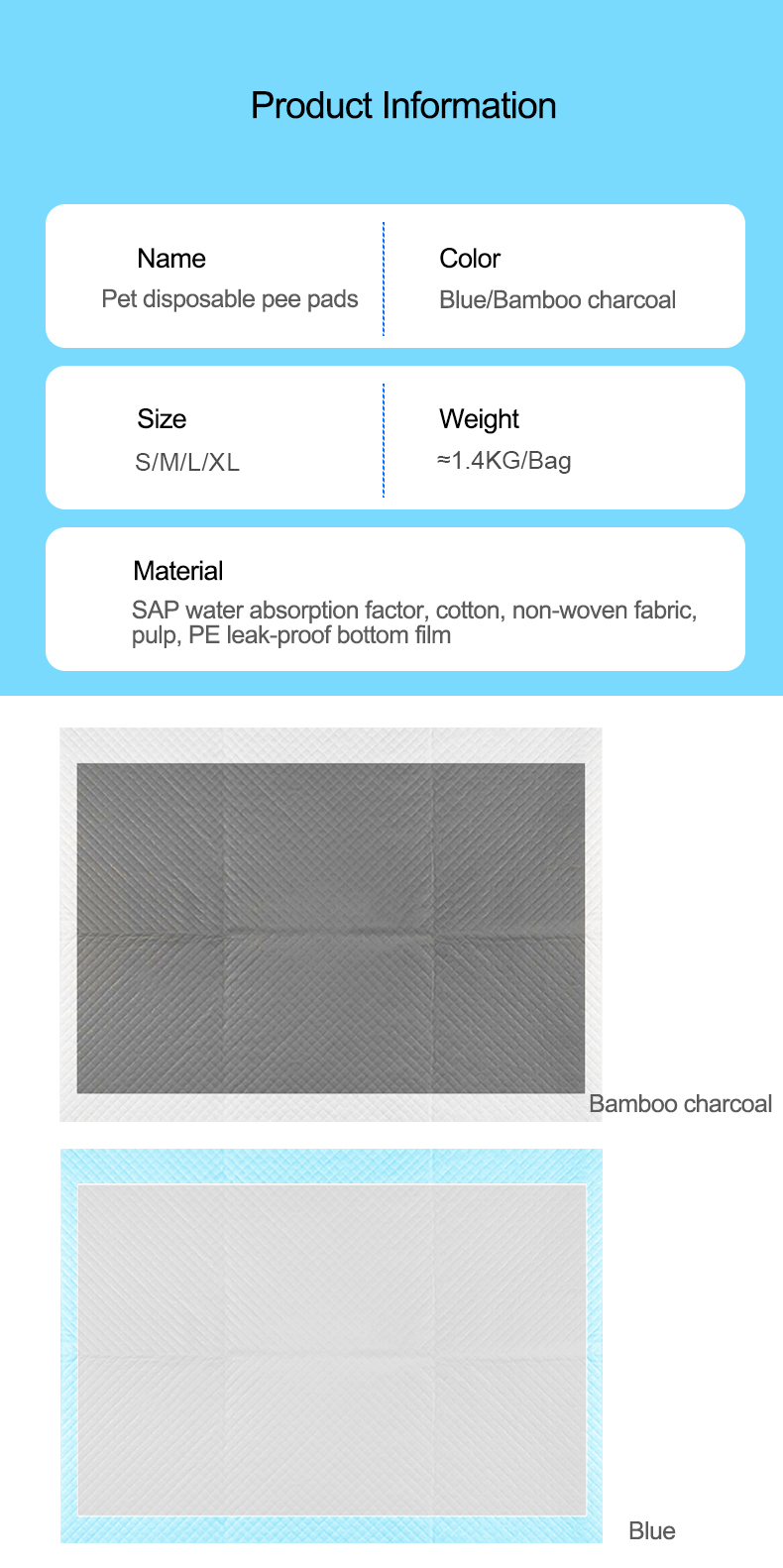 Product Information

Name
Pet disposable pee pads

Color
Blue/Bamboo charcoal

Size
S/M/L/XL

Weight
≈1.4KG/Bag

Material
SAP water absorption factor, cotton, non-woven fabric, pulp, PE leak-proof bottom film

Bamboo charcoal

Blue